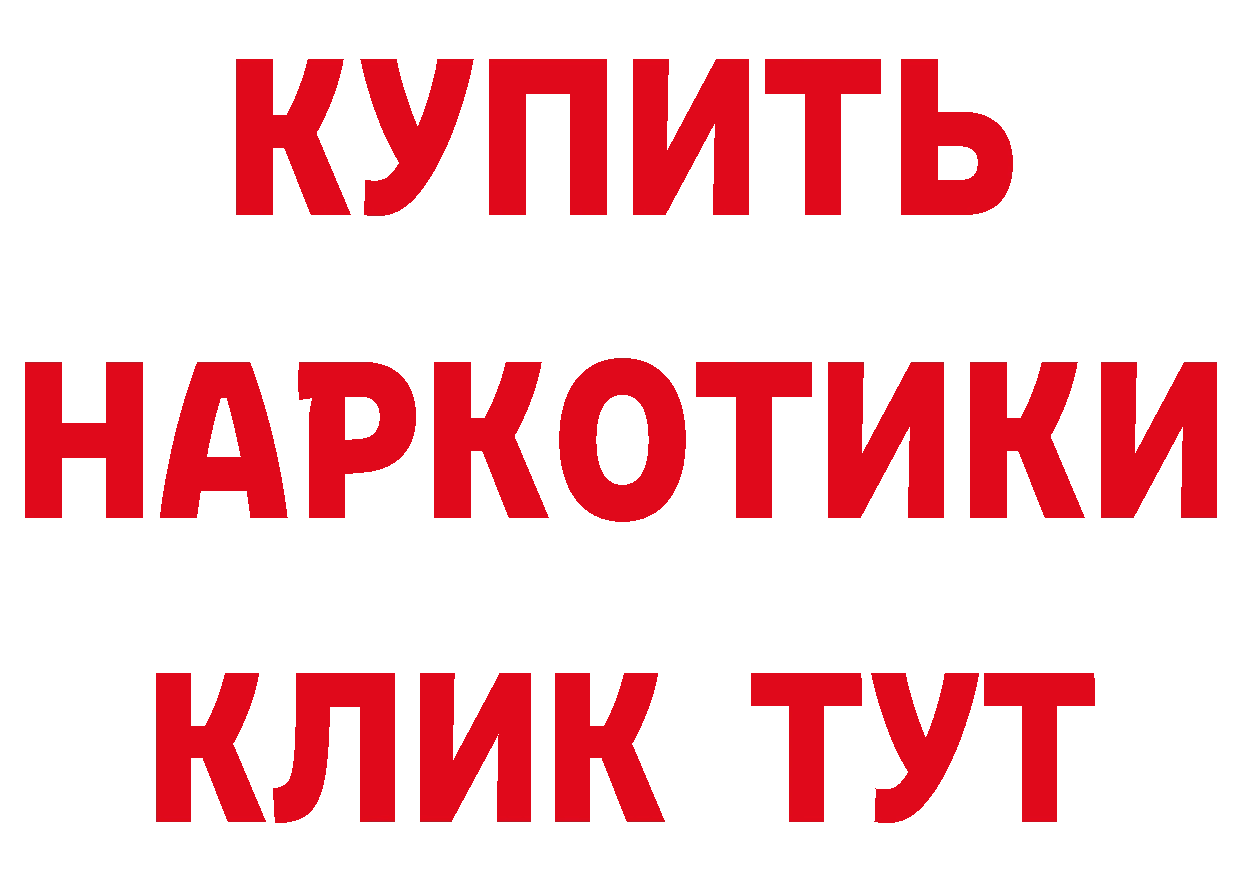 КУПИТЬ НАРКОТИКИ КЛИК ТУТ